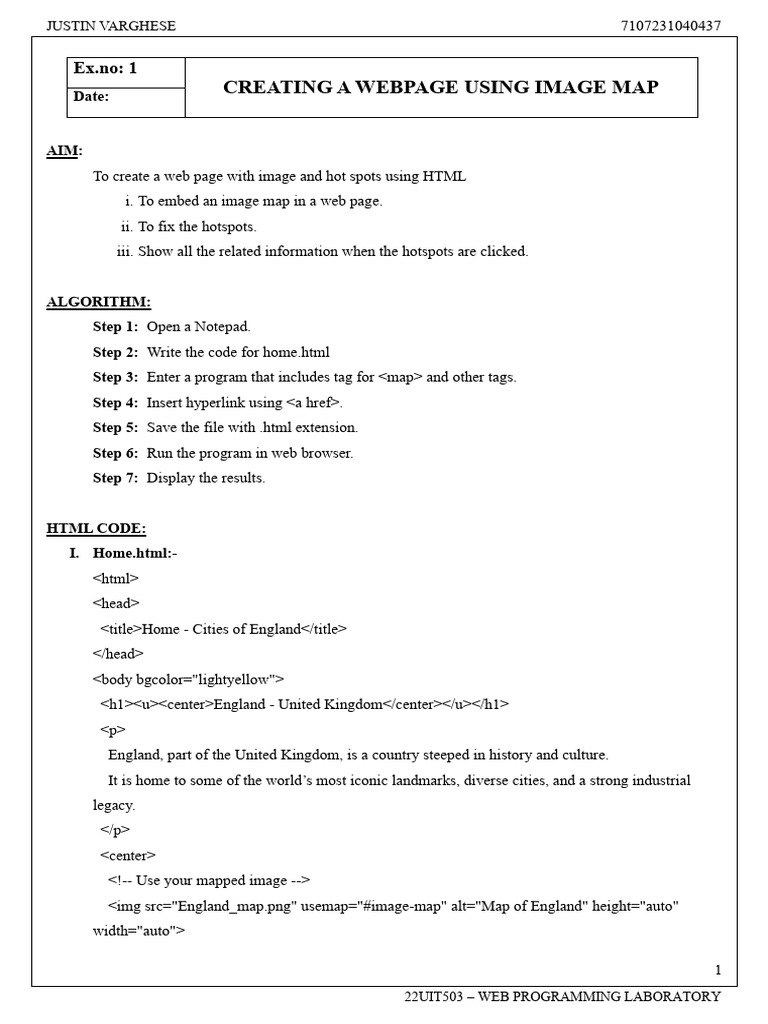 JUSTIN VARGHESE 7107231040437

| Ex.no: 1 | CREATING A WEBPAGE USING IMAGE MAP |
|---|---|
| Date: | |

AIM:

To create a web page with image and hot spots using HTML

i. To embed an image map in a web page.

ii. To fix the hotspots.

iii. Show all the related information when the hotspots are clicked.

ALGORITHM:

Step 1: Open a Notepad.

Step 2: Write the code for home.html

Step 3: Enter a program that includes tag for <map> and other tags.

Step 4: Insert hyperlink using <a href>.

Step 5: Save the file with .html extension.

Step 6: Run the program in web browser.

Step 7: Display the results.

HTML CODE:

I. Home.html:-

<html>

<head>

<title>Home - Cities of England</title>

</head>

<body bgcolor="lightyellow">

<h1><u><center>England - United Kingdom</center></u></h1>

<p>

England, part of the United Kingdom, is a country steeped in history and culture.

It is home to some of the world's most iconic landmarks, diverse cities, and a strong industrial legacy.

</p>

<center>

<!-- Use your mapped image -->

<img src="England_map.png" usemap="#image-map" alt="Map of England" height="auto" width="auto">

1

22UIT503 – WEB PROGRAMMING LABORATORY